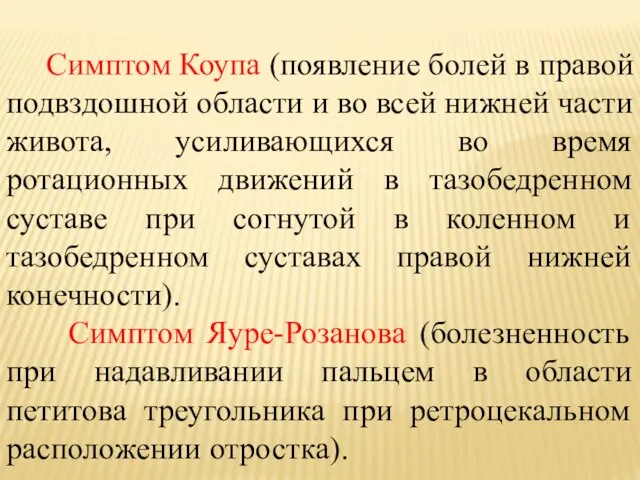 Симптом Коупа (появление болей в правой подвздошной области и во всей нижней части живота, усиливающихся во время ротационных движений в тазобедренном суставе при согнутой в коленном и тазобедренном суставах правой нижней конечности).

Симптом Яуре-Розанова (болезненность при надавливании пальцем в области петитова треугольника при ретроцекальном расположении отростка).